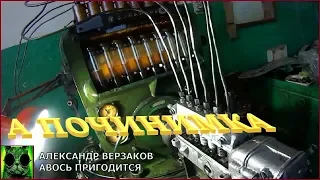 А ПОЧИНИМКА

АЛЕКСАНДР ВЕРЗАКОВ
АВОСЬ ПРИГОДИТСЯ